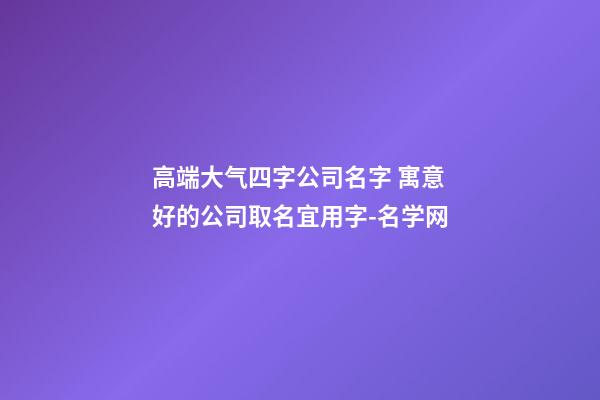 高端大气四字公司名字 寓意好的公司取名宜用字-名学网